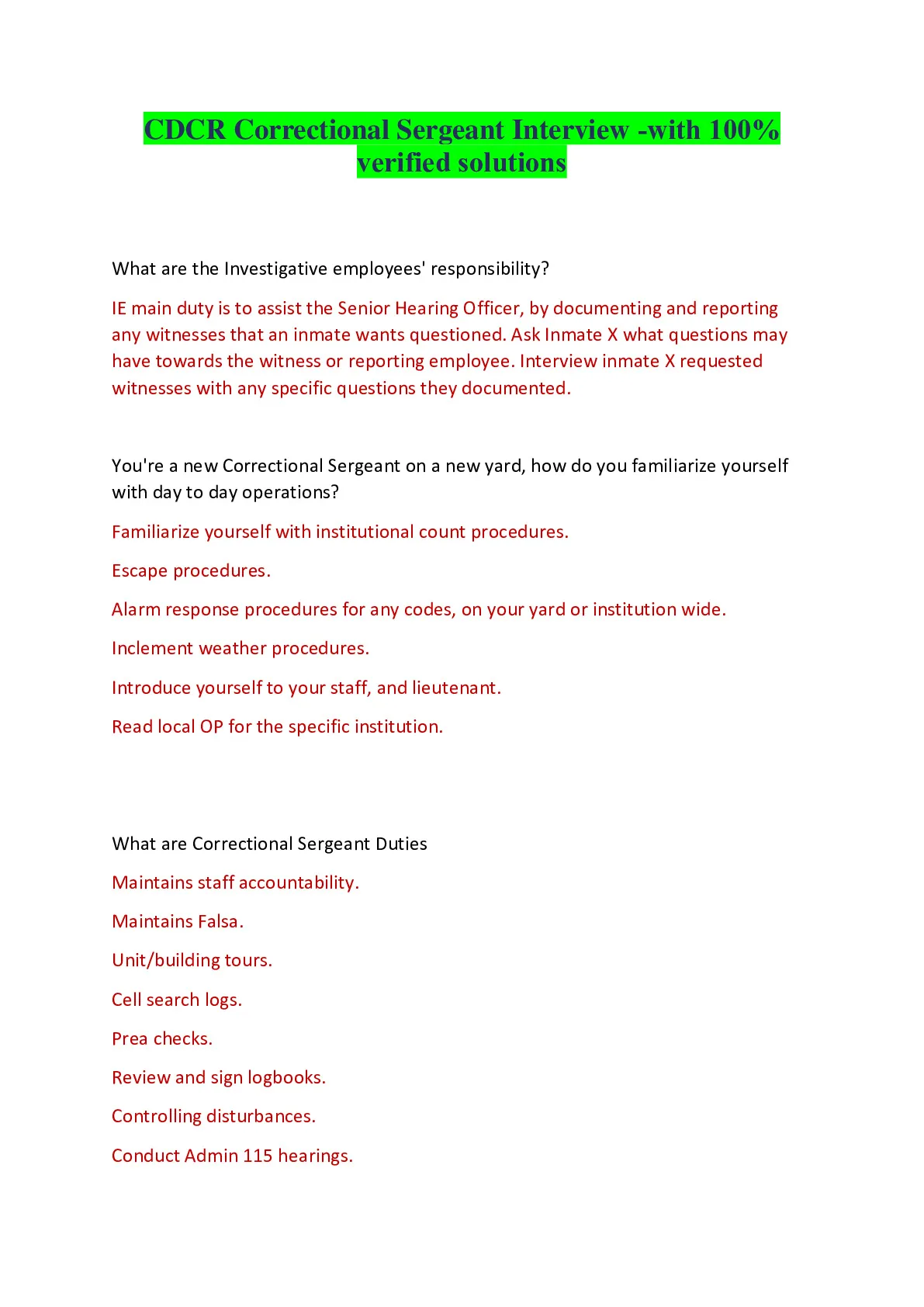 CDCR Correctional Sergeant Interview -with 100% verified solutions

What are the Investigative employees' responsibility?

IE main duty is to assist the Senior Hearing Officer, by documenting and reporting any witnesses that an inmate wants questioned. Ask Inmate X what questions may have towards the witness or reporting employee. Interview inmate X requested witnesses with any specific questions they documented.

You're a new Correctional Sergeant on a new yard, how do you familiarize yourself with day to day operations?

Familiarize yourself with institutional count procedures.

Escape procedures.

Alarm response procedures for any codes, on your yard or institution wide.

Inclement weather procedures.

Introduce yourself to your staff, and lieutenant.

Read local OP for the specific institution.

What are Correctional Sergeant Duties

Maintains staff accountability.

Maintains Falsa.

Unit/building tours.

Cell search logs.

Prea checks.

Review and sign logbooks.

Controlling disturbances.

Conduct Admin 115 hearings.